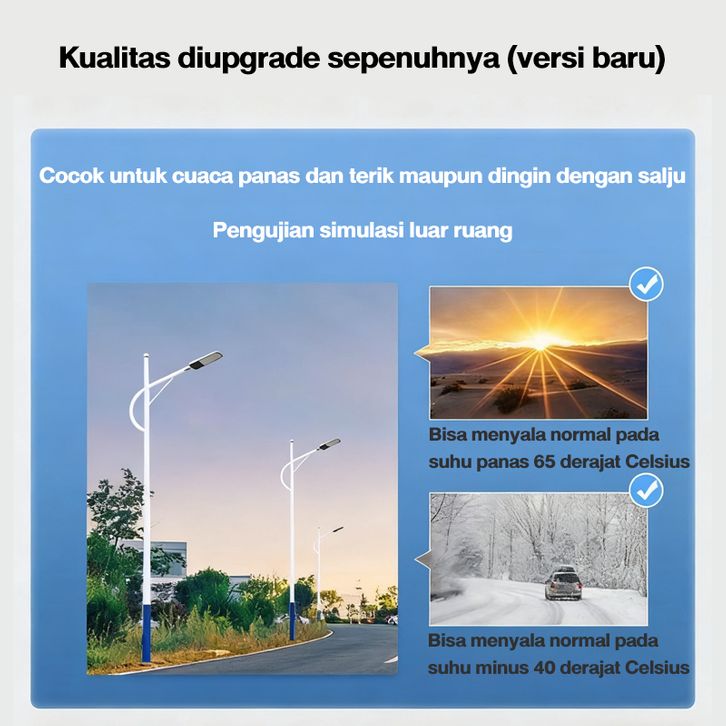 Kualitas diupgrade sepenuhnya (versi baru)

Cocok untuk cuaca panas dan terik maupun dingin dengan salju

Pengujian simulasi luar ruang

Bisa menyala normal pada suhu panas 65 derajat Celsius

Bisa menyala normal pada suhu minus 40 derajat Celsius